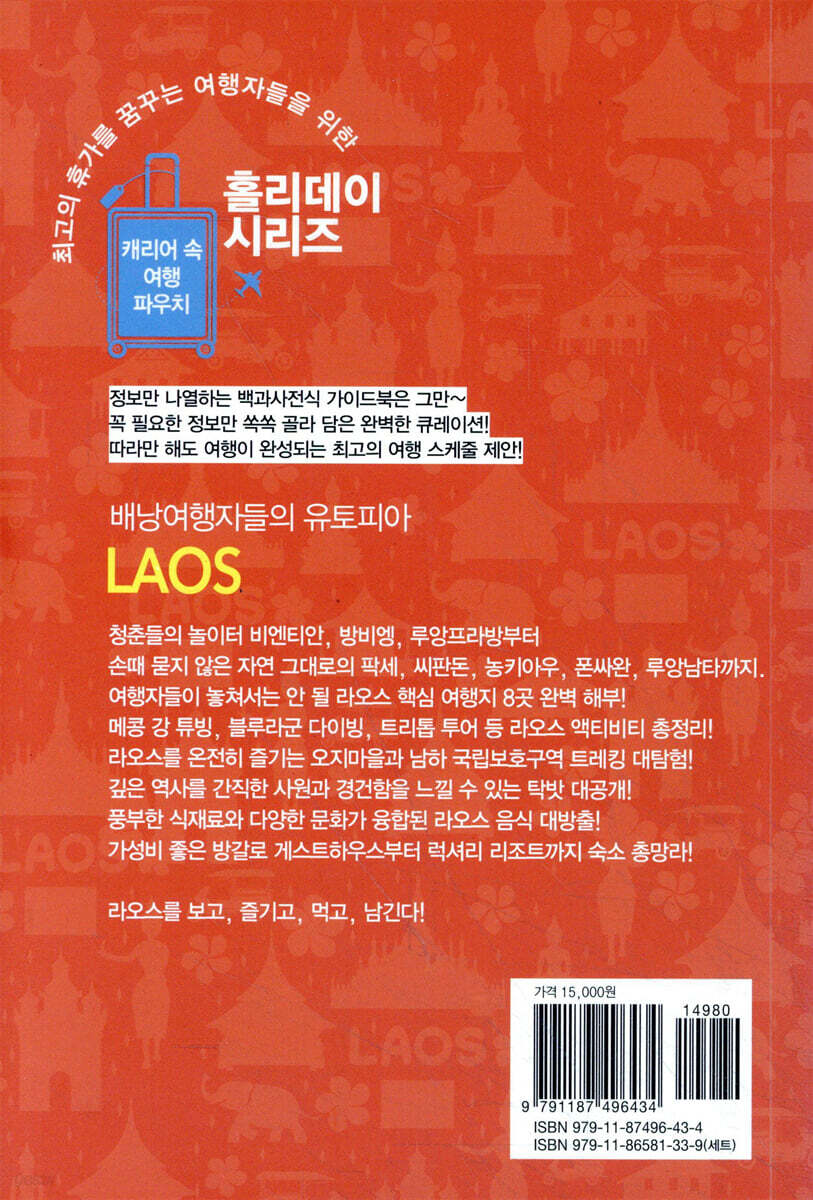 최고의 휴가를 꿈꾸는 여행자들을 위한

캐리어 속 여행 파우치

홀리데이 시리즈

정보만 나열하는 백과사전식 가이드북은 그만~
꼭 필요한 정보만 쏙쏙 골라 담은 완벽한 큐레이션!
따라만 해도 여행이 완성되는 최고의 여행 스케줄 제안!

배낭여행자들의 유토피아

LAOS

청춘들의 놀이터 비엔티안, 방비엥, 루앙프라방부터
손때 묻지 않은 자연 그대로의 팍세, 씨판돈, 농키아우, 폰싸완, 루앙남타까지.
여행자들이 놓쳐서는 안 될 라오스 핵심 여행지 8곳 완벽 해부!
메콩 강 튜빙, 블루라군 다이빙, 트리톱 투어 등 라오스 액티비티 총정리!
라오스를 온전히 즐기는 오지마을과 남하 국립보호구역 트레킹 대탐험!
깊은 역사를 간직한 사원과 경건함을 느낄 수 있는 탁밧 대공개!
풍부한 식재료와 다양한 문화가 융합된 라오스 음식 대방출!
가성비 좋은 방갈로 게스트하우스부터 럭셔리 리조트까지 숙소 총망라!

라오스를 보고, 즐기고, 먹고, 남긴다!

가격 15,000원

14980

9 791187 496434

ISBN 979-11-87496-43-4
ISBN 979-11-86581-33-9(세트)